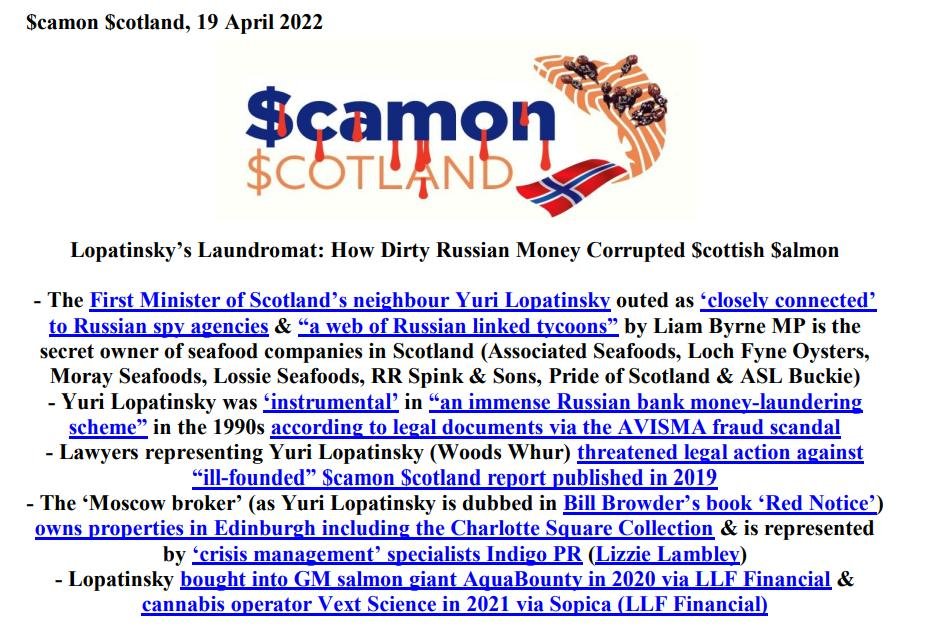 $camon $cotland, 19 April 2022

$camon
$COTLAND

Lopatinsky's Laundromat: How Dirty Russian Money Corrupted $cottish $almon

- The First Minister of Scotland's neighbour Yuri Lopatinsky outed as 'closely connected' to Russian spy agencies & "a web of Russian linked tycoons" by Liam Byrne MP is the secret owner of seafood companies in Scotland (Associated Seafoods, Loch Fyne Oysters, Moray Seafoods, Lossie Seafoods, RR Spink & Sons, Pride of Scotland & ASL Buckie)
- Yuri Lopatinsky was 'instrumental' in "an immense Russian bank money-laundering scheme" in the 1990s according to legal documents via the AVISMA fraud scandal
- Lawyers representing Yuri Lopatinsky (Woods Whur) threatened legal action against "ill-founded" $camon $cotland report published in 2019
- The 'Moscow broker' (as Yuri Lopatinsky is dubbed in Bill Browder's book 'Red Notice') owns properties in Edinburgh including the Charlotte Square Collection & is represented by 'crisis management' specialists Indigo PR (Lizzie Lambley)
- Lopatinsky bought into GM salmon giant AquaBounty in 2020 via LLF Financial & cannabis operator Vext Science in 2021 via Sopica (LLF Financial)